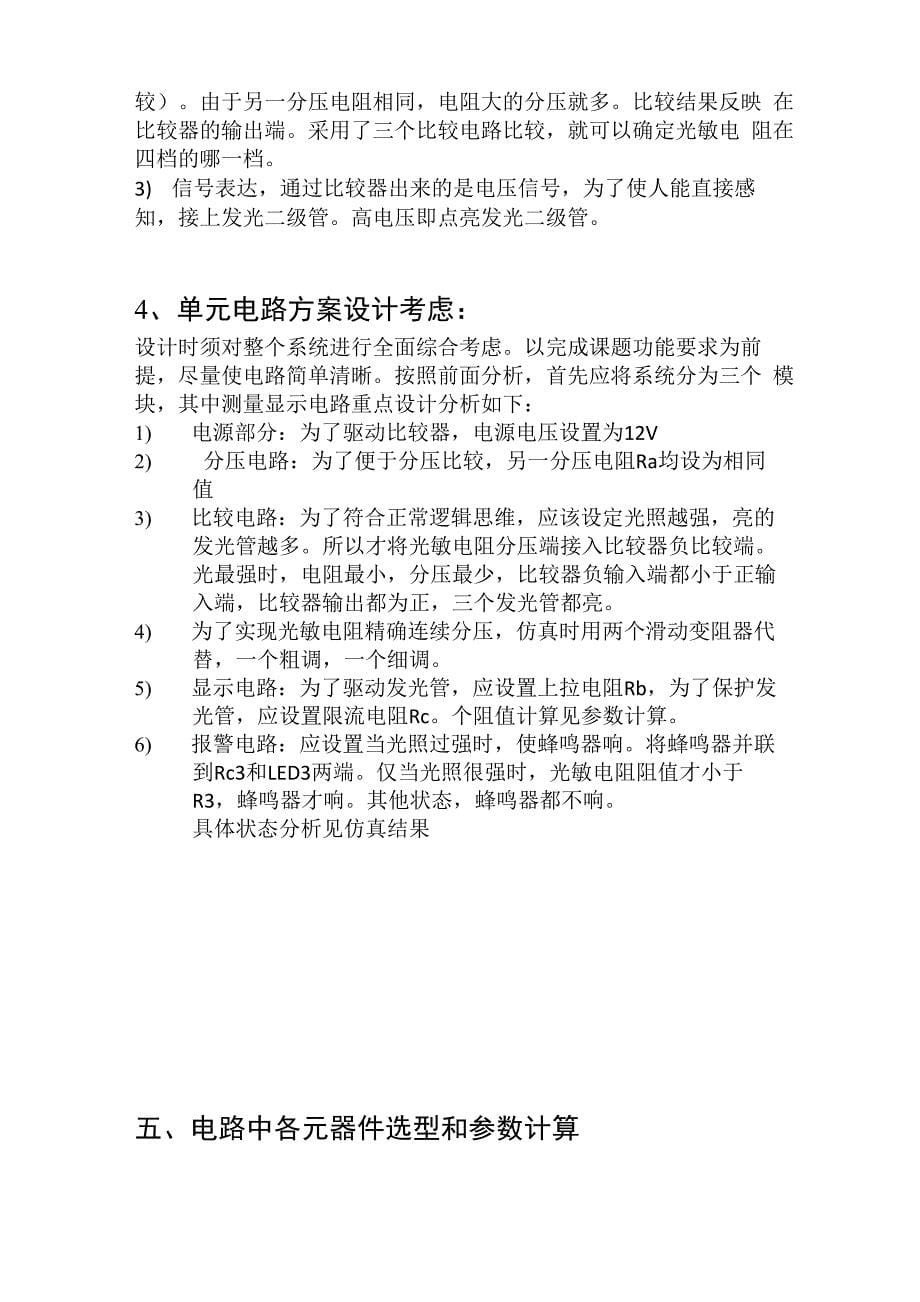 较）。由于另一分压电阻相同，电阻大的分压就多。比较结果反映 在比较器的输出端。采用了三个比较电路比较，就可以确定光敏电 阻在四档的哪一档。

3) 信号表达，通过比较器出来的是电压信号，为了使人能直接感知，接上发光二级管。高电压即点亮发光二级管。

4、单元电路方案设计考虑：

设计时须对整个系统进行全面综合考虑。以完成课题功能要求为前提，尽量使电路简单清晰。按照前面分析，首先应将系统分为三个 模块，其中测量显示电路重点设计分析如下：

1) 电源部分：为了驱动比较器，电源电压设置为12V

2) 分压电路：为了便于分压比较，另一分压电阻Ra均设为相同值

3) 比较电路：为了符合正常逻辑思维，应该设定光照越强，亮的发光管越多。所以才将光敏电阻分压端接入比较器负比较端。光最强时，电阻最小，分压最少，比较器负输入端都小于正输入端，比较器输出都为正，三个发光管都亮。

4) 为了实现光敏电阻精确连续分压，仿真时用两个滑动变阻器代替，一个粗调，一个细调。

5) 显示电路：为了驱动发光管，应设置上拉电阻Rb，为了保护发光管，应设置限流电阻Rc。个阻值计算见参数计算。

6) 报警电路：应设置当光照过强时，使蜂鸣器响。将蜂鸣器并联到Rc3和LED3两端。仅当光照很强时，光敏电阻阻值才小于R3，蜂鸣器才响。其他状态，蜂鸣器都不响。
具体状态分析见仿真结果

五、电路中各元器件选型和参数计算